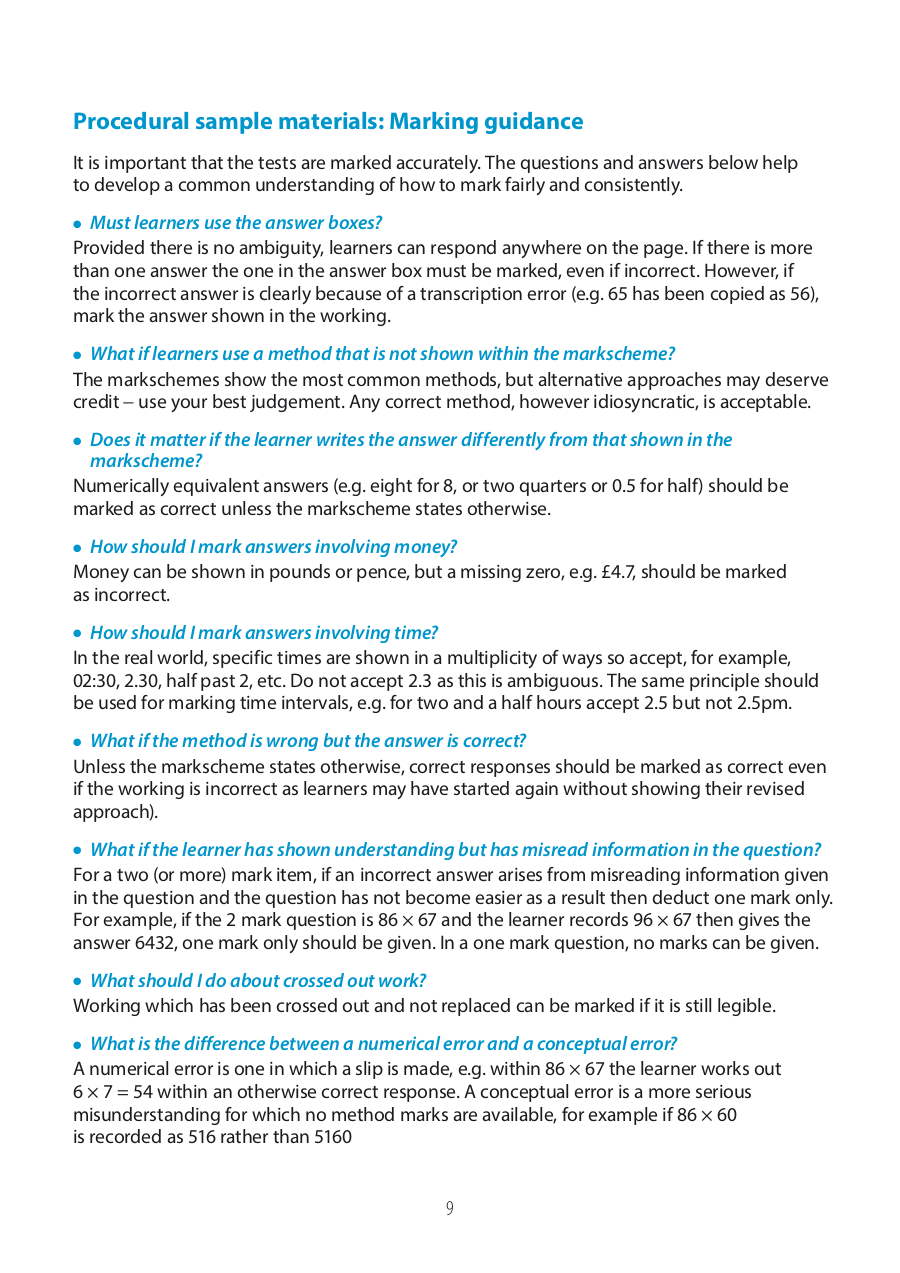 Procedural sample materials: Marking guidance

It is important that the tests are marked accurately. The questions and answers below help to develop a common understanding of how to mark fairly and consistently.

• Must learners use the answer boxes?
Provided there is no ambiguity, learners can respond anywhere on the page. If there is more than one answer the one in the answer box must be marked, even if incorrect. However, if the incorrect answer is clearly because of a transcription error (e.g. 65 has been copied as 56), mark the answer shown in the working.

• What if learners use a method that is not shown within the markscheme?
The markschemes show the most common methods, but alternative approaches may deserve credit – use your best judgement. Any correct method, however idiosyncratic, is acceptable.

• Does it matter if the learner writes the answer differently from that shown in the markscheme?
Numerically equivalent answers (e.g. eight for 8, or two quarters or 0.5 for half) should be marked as correct unless the markscheme states otherwise.

• How should I mark answers involving money?
Money can be shown in pounds or pence, but a missing zero, e.g. £4.7, should be marked as incorrect.

• How should I mark answers involving time?
In the real world, specific times are shown in a multiplicity of ways so accept, for example, 02:30, 2.30, half past 2, etc. Do not accept 2.3 as this is ambiguous. The same principle should be used for marking time intervals, e.g. for two and a half hours accept 2.5 but not 2.5pm.

• What if the method is wrong but the answer is correct?
Unless the markscheme states otherwise, correct responses should be marked as correct even if the working is incorrect as learners may have started again without showing their revised approach).

• What if the learner has shown understanding but has misread information in the question?
For a two (or more) mark item, if an incorrect answer arises from misreading information given in the question and the question has not become easier as a result then deduct one mark only. For example, if the 2 mark question is $86 \times 67$ and the learner records $96 \times 67$ then gives the answer 6432, one mark only should be given. In a one mark question, no marks can be given.

• What should I do about crossed out work?
Working which has been crossed out and not replaced can be marked if it is still legible.

• What is the difference between a numerical error and a conceptual error?
A numerical error is one in which a slip is made, e.g. within $86 \times 67$ the learner works out $6 \times 7 = 54$ within an otherwise correct response. A conceptual error is a more serious misunderstanding for which no method marks are available, for example if $86 \times 60$ is recorded as 516 rather than 5160

9